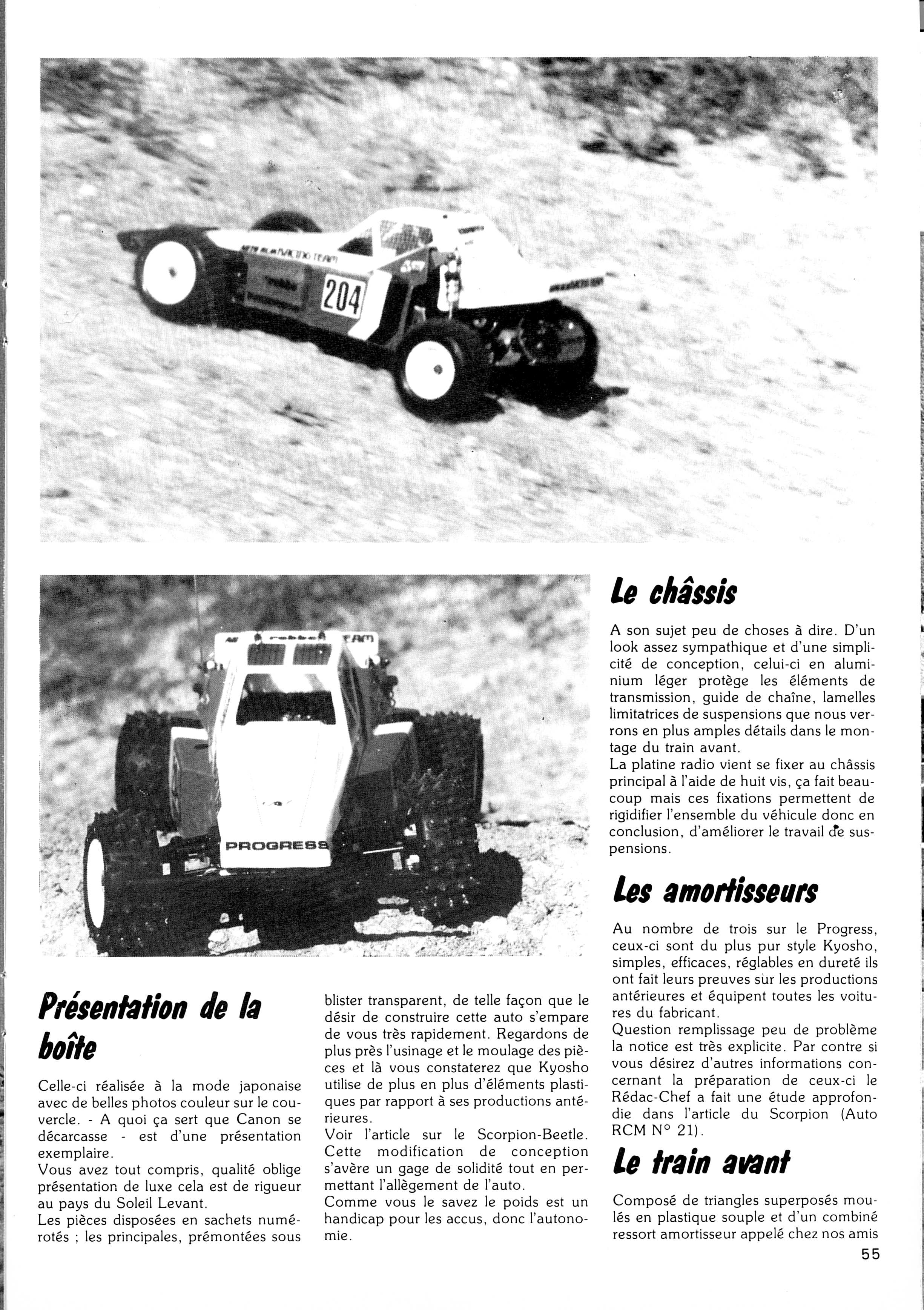 204

PROGRESS

Présentation de la boîte

Celle-ci réalisée à la mode japonaise avec de belles photos couleur sur le couvercle. - A quoi ça sert que Canon se décarcasse - est d'une présentation exemplaire.
Vous avez tout compris, qualité oblige présentation de luxe cela est de rigueur au pays du Soleil Levant.
Les pièces disposées en sachets numérotés ; les principales, prémontées sous blister transparent, de telle façon que le désir de construire cette auto s'empare de vous très rapidement. Regardons de plus près l'usinage et le moulage des pièces et là vous constaterez que Kyosho utilise de plus en plus d'éléments plastiques par rapport à ses productions antérieures.
Voir l'article sur le Scorpion-Beetle. Cette modification de conception s'avère un gage de solidité tout en permettant l'allègement de l'auto.
Comme vous le savez le poids est un handicap pour les accus, donc l'autonomie.

Le châssis

A son sujet peu de choses à dire. D'un look assez sympathique et d'une simplicité de conception, celui-ci en aluminium léger protège les éléments de transmission, guide de chaîne, lamelles limitatrices de suspensions que nous verrons en plus amples détails dans le montage du train avant.
La platine radio vient se fixer au châssis principal à l'aide de huit vis, ça fait beaucoup mais ces fixations permettent de rigidifier l'ensemble du véhicule donc en conclusion, d'améliorer le travail de suspensions.

Les amortisseurs

Au nombre de trois sur le Progress, ceux-ci sont du plus pur style Kyosho, simples, efficaces, réglables en dureté ils ont fait leurs preuves sur les productions antérieures et équipent toutes les voitures du fabricant.
Question remplissage peu de problème la notice est très explicite. Par contre si vous désirez d'autres informations concernant la préparation de ceux-ci le Rédac-Chef a fait une étude approfondie dans l'article du Scorpion (Auto RCM N° 21).

Le train avant

Composé de triangles superposés moulés en plastique souple et d'un combiné ressort amortisseur appelé chez nos amis

55